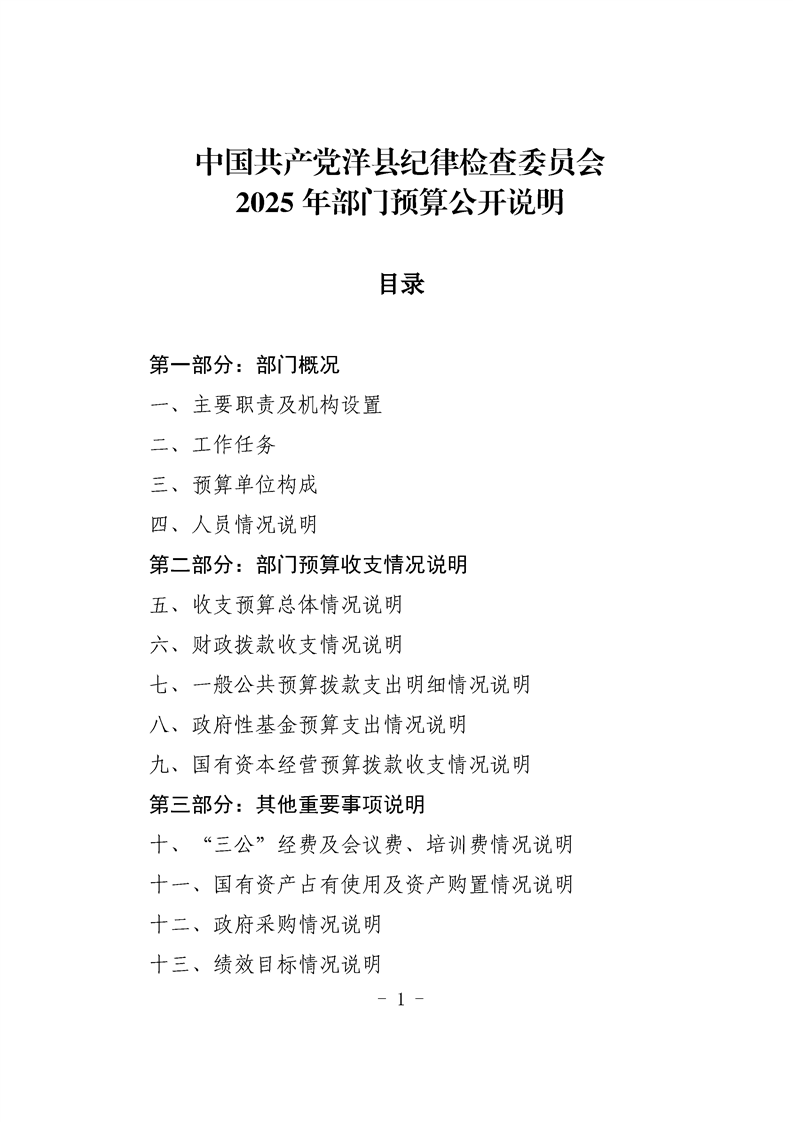 中国共产党洋县纪律检查委员会
2025年部门预算公开说明

目录

第一部分：部门概况
一、主要职责及机构设置
二、工作任务
三、预算单位构成
四、人员情况说明
第二部分：部门预算收支情况说明
五、收支预算总体情况说明
六、财政拨款收支情况说明
七、一般公共预算拨款支出明细情况说明
八、政府性基金预算支出情况说明
九、国有资本经营预算拨款收支情况说明
第三部分：其他重要事项说明
十、“三公”经费及会议费、培训费情况说明
十一、国有资产占有使用及资产购置情况说明
十二、政府采购情况说明
十三、绩效目标情况说明

- 1 -